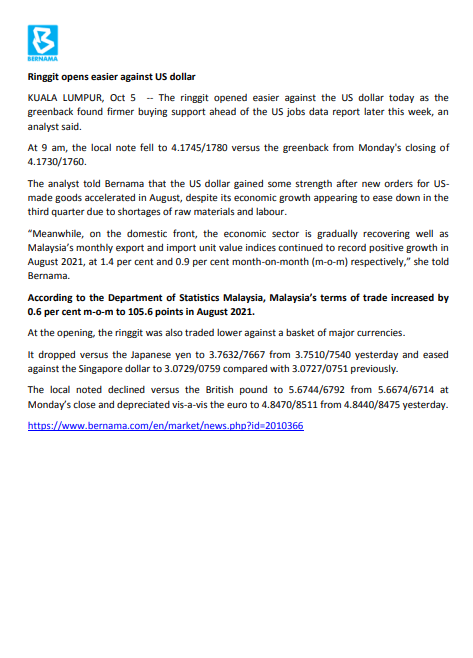 BERNAMA

Ringgit opens easier against US dollar

KUALA LUMPUR, Oct 5 -- The ringgit opened easier against the US dollar today as the greenback found firmer buying support ahead of the US jobs data report later this week, an analyst said.

At 9 am, the local note fell to 4.1745/1780 versus the greenback from Monday's closing of 4.1730/1760.

The analyst told Bernama that the US dollar gained some strength after new orders for US-made goods accelerated in August, despite its economic growth appearing to ease down in the third quarter due to shortages of raw materials and labour.

"Meanwhile, on the domestic front, the economic sector is gradually recovering well as Malaysia's monthly export and import unit value indices continued to record positive growth in August 2021, at 1.4 per cent and 0.9 per cent month-on-month (m-o-m) respectively," she told Bernama.

According to the Department of Statistics Malaysia, Malaysia's terms of trade increased by 0.6 per cent m-o-m to 105.6 points in August 2021.

At the opening, the ringgit was also traded lower against a basket of major currencies.

It dropped versus the Japanese yen to 3.7632/7667 from 3.7510/7540 yesterday and eased against the Singapore dollar to 3.0729/0759 compared with 3.0727/0751 previously.

The local noted declined versus the British pound to 5.6744/6792 from 5.6674/6714 at Monday's close and depreciated vis-a-vis the euro to 4.8470/8511 from 4.8440/8475 yesterday.

https://www.bernama.com/en/market/news.php?id=2010366